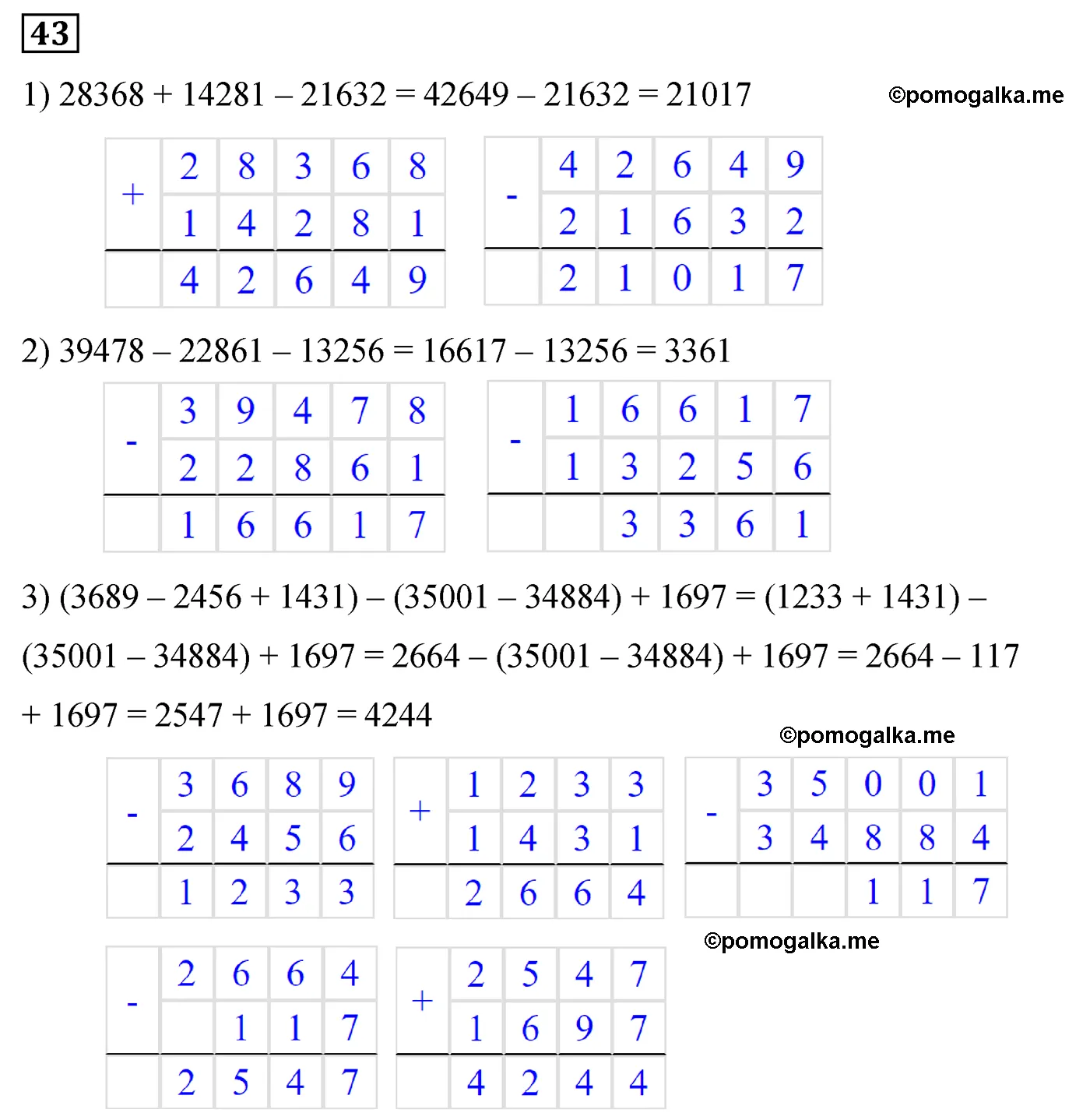 43

1) 28368 + 14281 – 21632 = 42649 – 21632 = 21017

©pomogalka.me

| + | 2 | 8 | 3 | 6 | 8 |
|---|---|---|---|---|---|
|   | 1 | 4 | 2 | 8 | 1 |
|   | 4 | 2 | 6 | 4 | 9 |

| - | 4 | 2 | 6 | 4 | 9 |
|---|---|---|---|---|---|
|   | 2 | 1 | 6 | 3 | 2 |
|   | 2 | 1 | 0 | 1 | 7 |

2) 39478 – 22861 – 13256 = 16617 – 13256 = 3361

| - | 3 | 9 | 4 | 7 | 8 |
|---|---|---|---|---|---|
|   | 2 | 2 | 8 | 6 | 1 |
|   | 1 | 6 | 6 | 1 | 7 |

| - | 1 | 6 | 6 | 1 | 7 |
|---|---|---|---|---|---|
|   | 1 | 3 | 2 | 5 | 6 |
|   |   | 3 | 3 | 6 | 1 |

3) (3689 – 2456 + 1431) – (35001 – 34884) + 1697 = (1233 + 1431) – (35001 – 34884) + 1697 = 2664 – (35001 – 34884) + 1697 = 2664 – 117 + 1697 = 2547 + 1697 = 4244

©pomogalka.me

| - | 3 | 6 | 8 | 9 |
|---|---|---|---|---|
|   | 2 | 4 | 5 | 6 |
|   | 1 | 2 | 3 | 3 |

| + | 1 | 2 | 3 | 3 |
|---|---|---|---|---|
|   | 1 | 4 | 3 | 1 |
|   | 2 | 6 | 6 | 4 |

| - | 3 | 5 | 0 | 0 | 1 |
|---|---|---|---|---|---|
|   | 3 | 4 | 8 | 8 | 4 |
|   |   |   | 1 | 1 | 7 |

©pomogalka.me

| - | 2 | 6 | 6 | 4 |
|---|---|---|---|---|
|   |   | 1 | 1 | 7 |
|   | 2 | 5 | 4 | 7 |

| + | 2 | 5 | 4 | 7 |
|---|---|---|---|---|
|   | 1 | 6 | 9 | 7 |
|   | 4 | 2 | 4 | 4 |